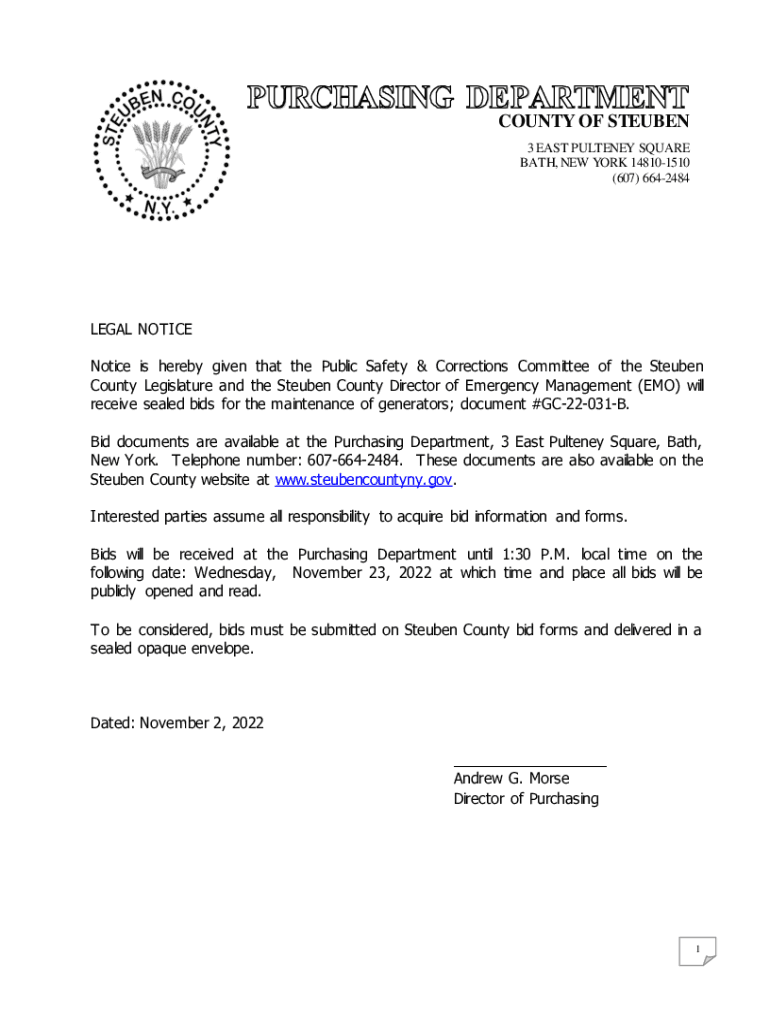 STEUBEN COUNTY
N.Y.

PURCHASING DEPARTMENT
COUNTY OF STEUBEN
3 EAST PULTENEY SQUARE
BATH, NEW YORK 14810-1510
(607) 664-2484

LEGAL NOTICE

Notice is hereby given that the Public Safety & Corrections Committee of the Steuben County Legislature and the Steuben County Director of Emergency Management (EMO) will receive sealed bids for the maintenance of generators; document #GC-22-031-B.

Bid documents are available at the Purchasing Department, 3 East Pulteney Square, Bath, New York. Telephone number: 607-664-2484. These documents are also available on the Steuben County website at www.steubencountyny.gov.

Interested parties assume all responsibility to acquire bid information and forms.

Bids will be received at the Purchasing Department until 1:30 P.M. local time on the following date: Wednesday, November 23, 2022 at which time and place all bids will be publicly opened and read.

To be considered, bids must be submitted on Steuben County bid forms and delivered in a sealed opaque envelope.

Dated: November 2, 2022

Andrew G. Morse
Director of Purchasing

1